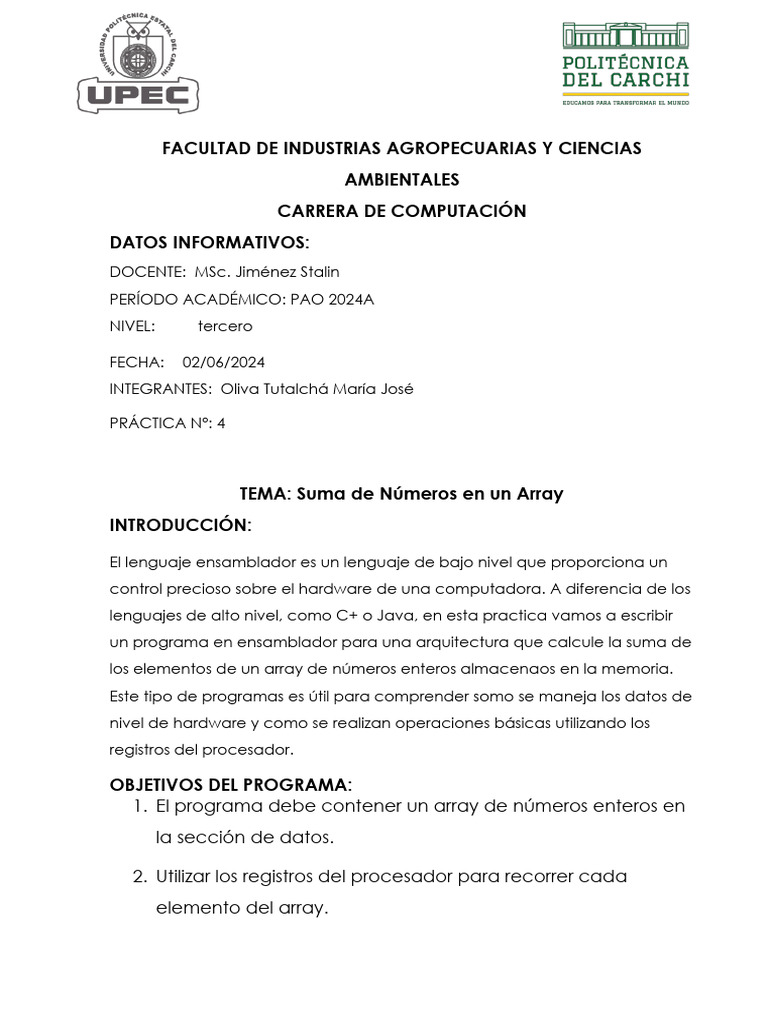 UNIVERSIDAD POLITÉCNICA ESTATAL DEL CARCHI
UPEC

POLITÉCNICA DEL CARCHI
EDUCAMOS PARA TRANSFORMAR EL MUNDO

FACULTAD DE INDUSTRIAS AGROPECUARIAS Y CIENCIAS AMBIENTALES
CARRERA DE COMPUTACIÓN

DATOS INFORMATIVOS:

DOCENTE: MSc. Jiménez Stalin
PERÍODO ACADÉMICO: PAO 2024A
NIVEL: tercero
FECHA: 02/06/2024
INTEGRANTES: Oliva Tutalchá María José
PRÁCTICA N°: 4

TEMA: Suma de Números en un Array

INTRODUCCIÓN:

El lenguaje ensamblador es un lenguaje de bajo nivel que proporciona un control precioso sobre el hardware de una computadora. A diferencia de los lenguajes de alto nivel, como C+ o Java, en esta practica vamos a escribir un programa en ensamblador para una arquitectura que calcule la suma de los elementos de un array de números enteros almacenaos en la memoria. Este tipo de programas es útil para comprender somo se maneja los datos de nivel de hardware y como se realizan operaciones básicas utilizando los registros del procesador.

OBJETIVOS DEL PROGRAMA:

1. El programa debe contener un array de números enteros en la sección de datos.
2. Utilizar los registros del procesador para recorrer cada elemento del array.